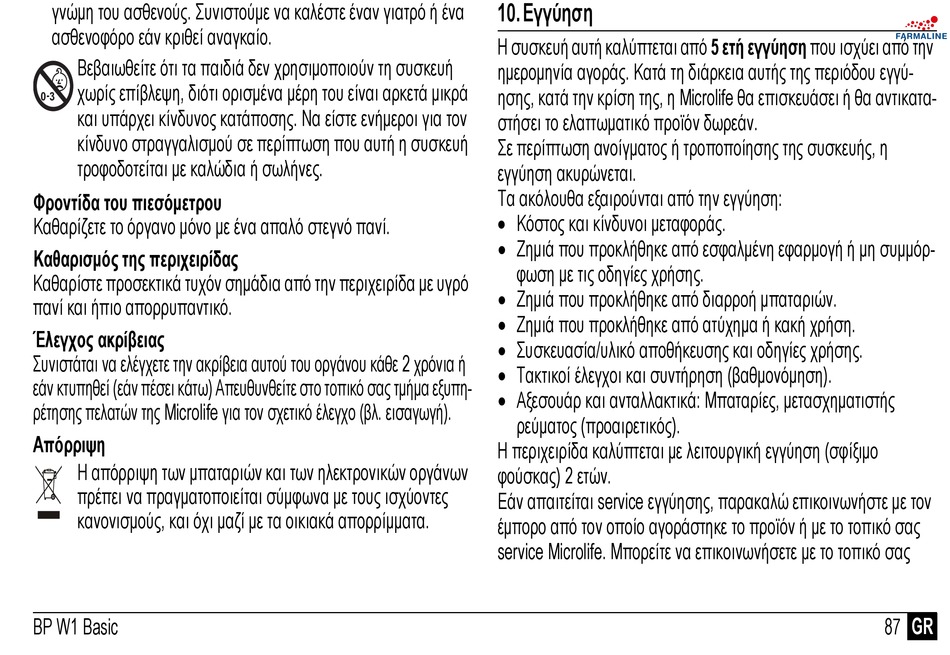 γνώμη του ασθενούς. Συνιστούμε να καλέστε έναν γιατρό ή ένα ασθενοφόρο εάν κριθεί αναγκαίο.

0-3 Βεβαιωθείτε ότι τα παιδιά δεν χρησιμοποιούν τη συσκευή χωρίς επίβλεψη, διότι ορισμένα μέρη του είναι αρκετά μικρά και υπάρχει κίνδυνος κατάποσης. Να είστε ενήμεροι για τον κίνδυνο στραγγαλισμού σε περίπτωση που αυτή η συσκευή τροφοδοτείται με καλώδια ή σωλήνες.

Φροντίδα του πιεσόμετρου
Καθαρίζετε το όργανο μόνο με ένα απαλό στεγνό πανί.

Καθαρισμός της περιχειρίδας
Καθαρίστε προσεκτικά τυχόν σημάδια από την περιχειρίδα με υγρό πανί και ήπιο απορρυπαντικό.

Έλεγχος ακρίβειας
Συνιστάται να ελέγχετε την ακρίβεια αυτού του οργάνου κάθε 2 χρόνια ή εάν κτυπηθεί (εάν πέσει κάτω) Απευθυνθείτε στο τοπικό σας τμήμα εξυπηρέτησης πελατών της Microlife για τον σχετικό έλεγχο (βλ. εισαγωγή).

Απόρριψη
Η απόρριψη των μπαταριών και των ηλεκτρονικών οργάνων πρέπει να πραγματοποιείται σύμφωνα με τους ισχύοντες κανονισμούς, και όχι μαζί με τα οικιακά απορρίμματα.

10. Εγγύηση
FARMALINE
Η συσκευή αυτή καλύπτεται από 5 ετή εγγύηση που ισχύει από την ημερομηνία αγοράς. Κατά τη διάρκεια αυτής της περιόδου εγγύησης, κατά την κρίση της, η Microlife θα επισκευάσει ή θα αντικαταστήσει το ελαττωματικό προϊόν δωρεάν.
Σε περίπτωση ανοίγματος ή τροποποίησης της συσκευής, η εγγύηση ακυρώνεται.
Τα ακόλουθα εξαιρούνται από την εγγύηση:
• Κόστος και κίνδυνοι μεταφοράς.
• Ζημιά που προκλήθηκε από εσφαλμένη εφαρμογή ή μη συμμόρφωση με τις οδηγίες χρήσης.
• Ζημιά που προκλήθηκε από διαρροή μπαταριών.
• Ζημιά που προκλήθηκε από ατύχημα ή κακή χρήση.
• Συσκευασία/υλικό αποθήκευσης και οδηγίες χρήσης.
• Τακτικοί έλεγχοι και συντήρηση (βαθμονόμηση).
• Αξεσουάρ και ανταλλακτικά: Μπαταρίες, μετασχηματιστής ρεύματος (προαιρετικός).
Η περιχειρίδα καλύπτεται με λειτουργική εγγύηση (σφίξιμο φούσκας) 2 ετών.
Εάν απαιτείται service εγγύησης, παρακαλώ επικοινωνήστε με τον έμπορο από τον οποίο αγοράστηκε το προϊόν ή με το τοπικό σας service Microlife. Μπορείτε να επικοινωνήσετε με το τοπικό σας

BP W1 Basic
87 GR